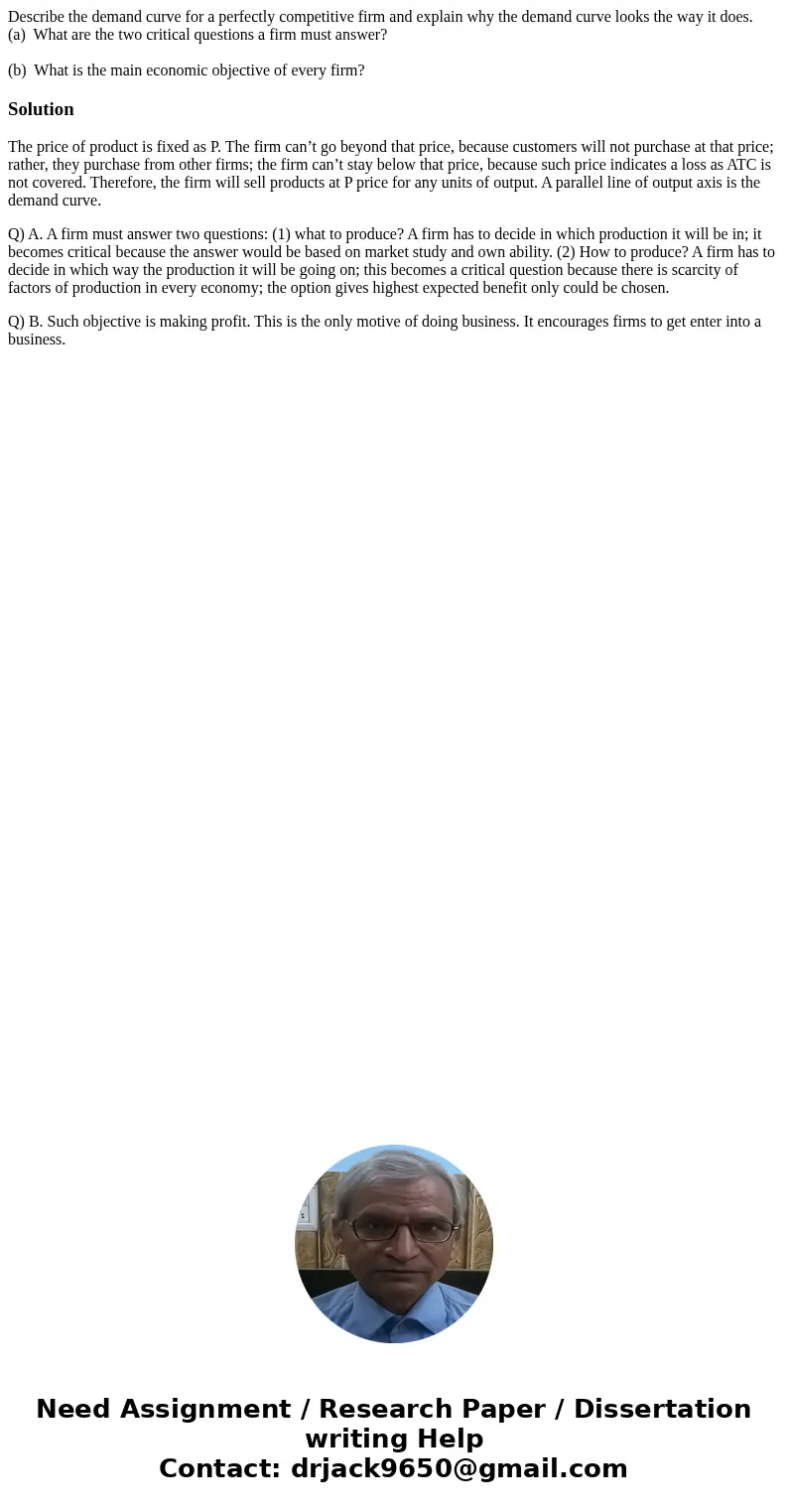 Describe the demand curve for a perfectly competitive firm and explain why the demand curve looks the way it does.
(a) What are the two critical questions a firm must answer?

(b) What is the main economic objective of every firm?

Solution

The price of product is fixed as P. The firm can’t go beyond that price, because customers will not purchase at that price; rather, they purchase from other firms; the firm can’t stay below that price, because such price indicates a loss as ATC is not covered. Therefore, the firm will sell products at P price for any units of output. A parallel line of output axis is the demand curve.

Q) A. A firm must answer two questions: (1) what to produce? A firm has to decide in which production it will be in; it becomes critical because the answer would be based on market study and own ability. (2) How to produce? A firm has to decide in which way the production it will be going on; this becomes a critical question because there is scarcity of factors of production in every economy; the option gives highest expected benefit only could be chosen.

Q) B. Such objective is making profit. This is the only motive of doing business. It encourages firms to get enter into a business.

Need Assignment / Research Paper / Dissertation writing Help
Contact: drjack9650@gmail.com